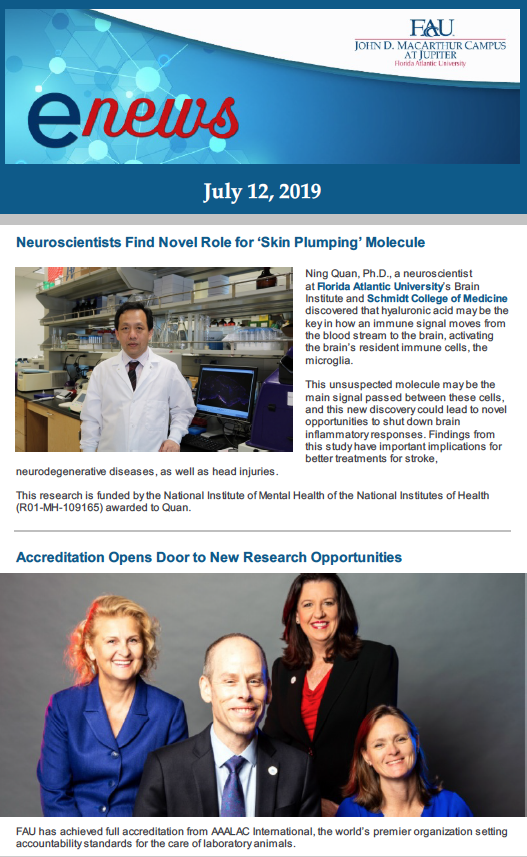 FAU
JOHN D. MACARTHUR CAMPUS AT JUPITER
Florida Atlantic University

enews

July 12, 2019

Neuroscientists Find Novel Role for 'Skin Plumping' Molecule

Ning Quan, Ph.D., a neuroscientist at Florida Atlantic University's Brain Institute and Schmidt College of Medicine discovered that hyaluronic acid may be the key in how an immune signal moves from the blood stream to the brain, activating the brain's resident immune cells, the microglia.

This unsuspected molecule may be the main signal passed between these cells, and this new discovery could lead to novel opportunities to shut down brain inflammatory responses. Findings from this study have important implications for better treatments for stroke, neurodegenerative diseases, as well as head injuries.

This research is funded by the National Institute of Mental Health of the National Institutes of Health (R01-MH-109165) awarded to Quan.

Accreditation Opens Door to New Research Opportunities

FAU has achieved full accreditation from AAALAC International, the world's premier organization setting accountability standards for the care of laboratory animals.